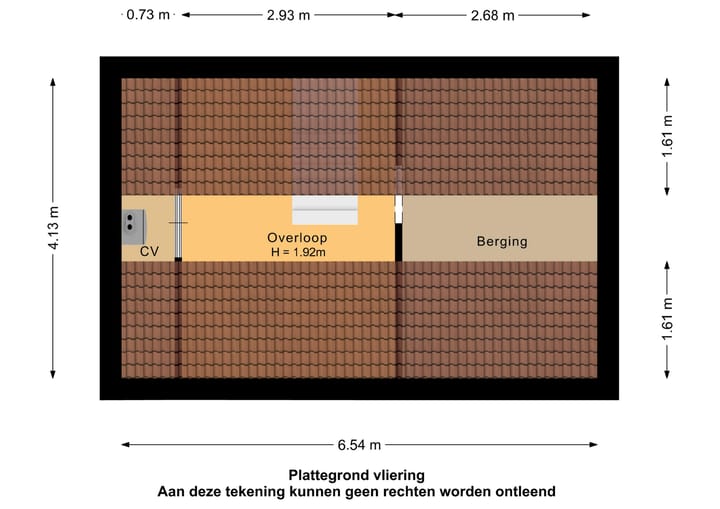 0.73 m 2.93 m 2.68 m

4.13 m

1.61 m

CV

Overloop
H = 1.92m

Berging

1.61 m

6.54 m

Plattegrond vliering
Aan deze tekening kunnen geen rechten worden ontleend